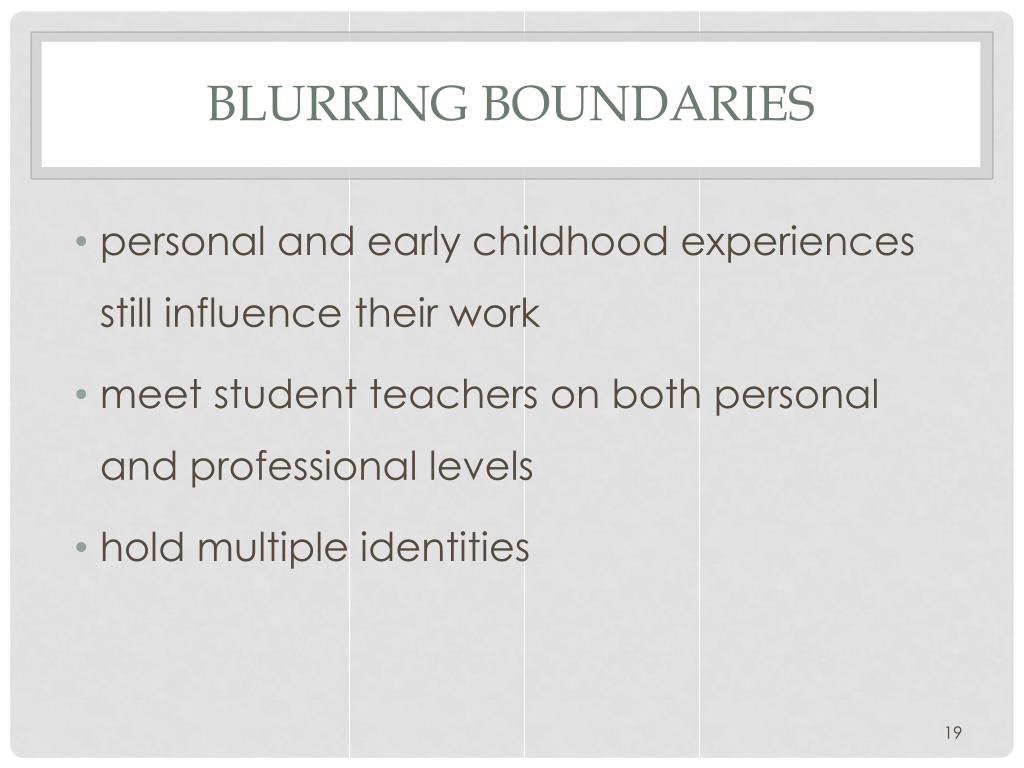 BLURRING BOUNDARIES

• personal and early childhood experiences still influence their work
• meet student teachers on both personal and professional levels
• hold multiple identities

19